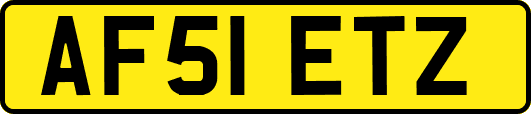 AF51 ETZ